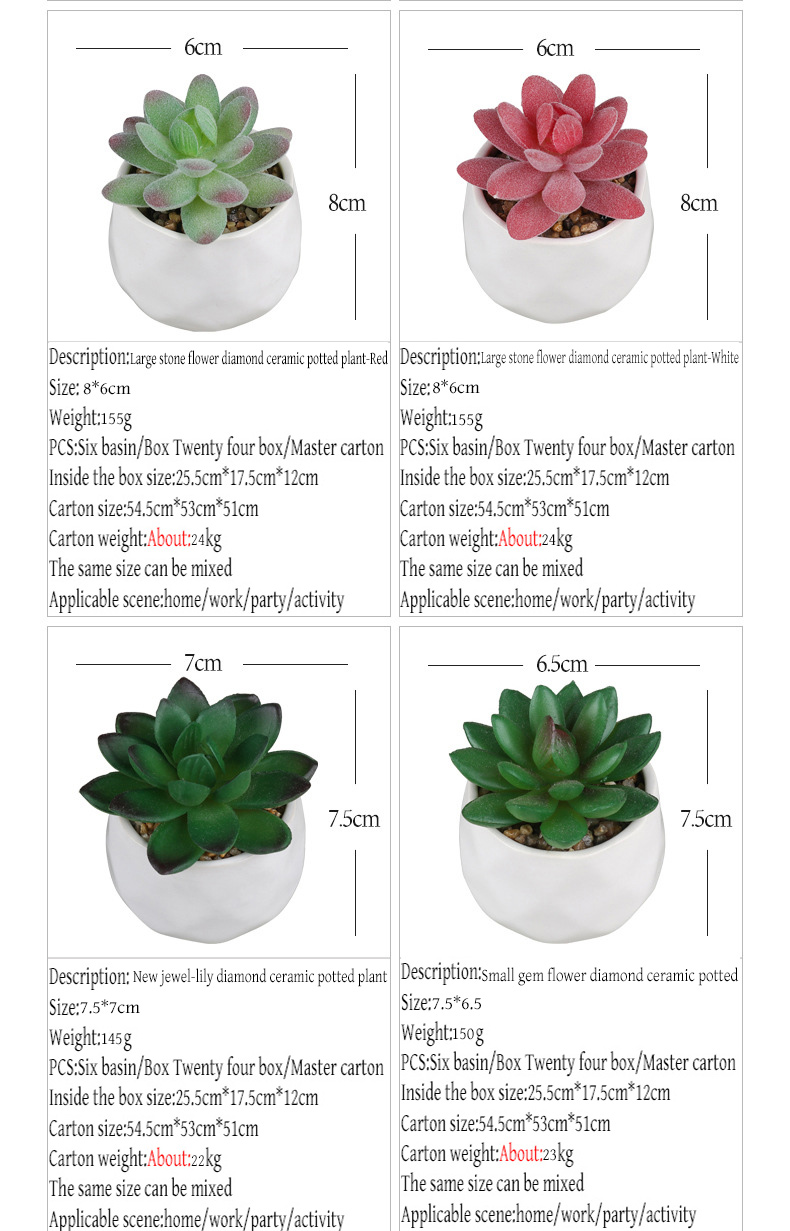 6cm

8cm

Description:Large stone flower diamond ceramic potted plant-Red
Size: 8*6cm
Weight:155g
PCS:Six basin/Box Twenty four box/Master carton
Inside the box size:25.5cm*17.5cm*12cm
Carton size:54.5cm*53cm*51cm
Carton weight:About:24kg
The same size can be mixed
Applicable scene:home/work/party/activity

6cm

8cm

Description:Large stone flower diamond ceramic potted plant-White
Size: 8*6cm
Weight:155g
PCS:Six basin/Box Twenty four box/Master carton
Inside the box size:25.5cm*17.5cm*12cm
Carton size:54.5cm*53cm*51cm
Carton weight:About:24kg
The same size can be mixed
Applicable scene:home/work/party/activity

7cm

7.5cm

Description: New jewel-lily diamond ceramic potted plant
Size:7.5*7cm
Weight:145g
PCS:Six basin/Box Twenty four box/Master carton
Inside the box size:25.5cm*17.5cm*12cm
Carton size:54.5cm*53cm*51cm
Carton weight:About:22kg
The same size can be mixed
Applicable scene:home/work/party/activity

6.5cm

7.5cm

Description:Small gem flower diamond ceramic potted
Size:7.5*6.5
Weight:150g
PCS:Six basin/Box Twenty four box/Master carton
Inside the box size:25.5cm*17.5cm*12cm
Carton size:54.5cm*53cm*51cm
Carton weight:About:23kg
The same size can be mixed
Applicable scene:home/work/party/activity